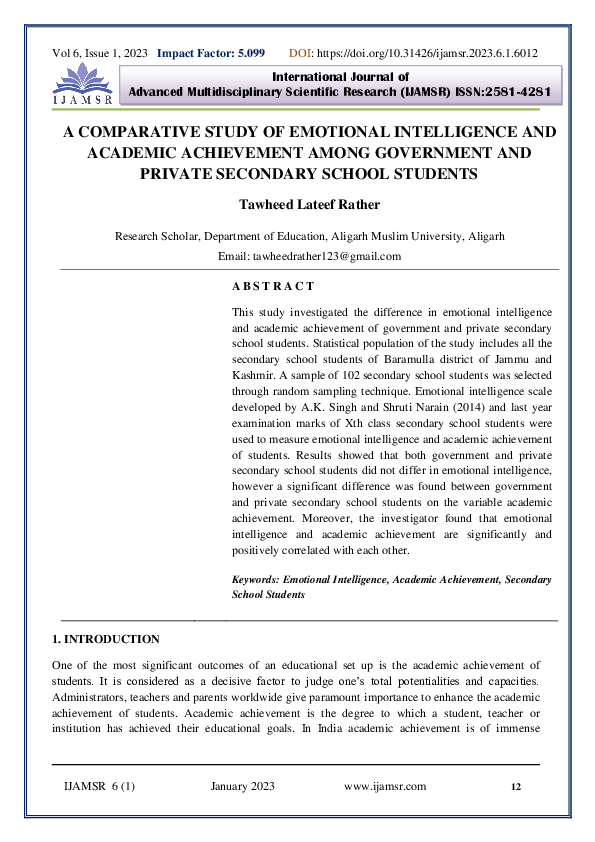 Vol 6, Issue 1, 2023 Impact Factor: 5.099 DOI: https://doi.org/10.31426/ijamsr.2023.6.1.6012

IJAMSR

International Journal of
Advanced Multidisciplinary Scientific Research (IJAMSR) ISSN:2581-4281

A COMPARATIVE STUDY OF EMOTIONAL INTELLIGENCE AND ACADEMIC ACHIEVEMENT AMONG GOVERNMENT AND PRIVATE SECONDARY SCHOOL STUDENTS

Tawheed Lateef Rather

Research Scholar, Department of Education, Aligarh Muslim University, Aligarh

Email: tawheedrather123@gmail.com

A B S T R A C T

This study investigated the difference in emotional intelligence and academic achievement of government and private secondary school students. Statistical population of the study includes all the secondary school students of Baramulla district of Jammu and Kashmir. A sample of 102 secondary school students was selected through random sampling technique. Emotional intelligence scale developed by A.K. Singh and Shruti Narain (2014) and last year examination marks of Xth class secondary school students were used to measure emotional intelligence and academic achievement of students. Results showed that both government and private secondary school students did not differ in emotional intelligence, however a significant difference was found between government and private secondary school students on the variable academic achievement. Moreover, the investigator found that emotional intelligence and academic achievement are significantly and positively correlated with each other.

Keywords: Emotional Intelligence, Academic Achievement, Secondary School Students

1. INTRODUCTION

One of the most significant outcomes of an educational set up is the academic achievement of students. It is considered as a decisive factor to judge one's total potentialities and capacities. Administrators, teachers and parents worldwide give paramount importance to enhance the academic achievement of students. Academic achievement is the degree to which a student, teacher or institution has achieved their educational goals. In India academic achievement is of immense

IJAMSR 6 (1) January 2023 www.ijamsr.com 12